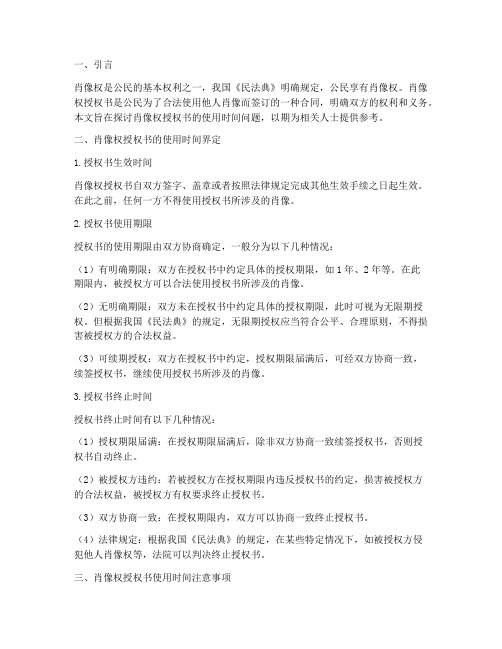 一、引言

肖像权是公民的基本权利之一，我国《民法典》明确规定，公民享有肖像权。肖像权授权书是公民为了合法使用他人肖像而签订的一种合同，明确双方的权利和义务。本文旨在探讨肖像权授权书的使用时间问题，以期为相关人士提供参考。

二、肖像权授权书的使用时间界定

1.授权书生效时间

肖像权授权书自双方签字、盖章或者按照法律规定完成其他生效手续之日起生效。在此之前，任何一方不得使用授权书所涉及的肖像。

2.授权书使用期限

授权书的使用期限由双方协商确定，一般分为以下几种情况：

（1）有明确期限：双方在授权书中约定具体的授权期限，如1年、2年等。在此期限内，被授权方可以合法使用授权书所涉及的肖像。

（2）无明确期限：双方未在授权书中约定具体的授权期限，此时可视为无限期授权。但根据我国《民法典》的规定，无限期授权应当符合公平、合理原则，不得损害被授权方的合法权益。

（3）可续期授权：双方在授权书中约定，授权期限届满后，可经双方协商一致，续签授权书，继续使用授权书所涉及的肖像。

3.授权书终止时间

授权书终止时间有以下几种情况：

（1）授权期限届满：在授权期限届满后，除非双方协商一致续签授权书，否则授权书自动终止。

（2）被授权方违约：若被授权方在授权期限内违反授权书的约定，损害被授权方的合法权益，被授权方有权要求终止授权书。

（3）双方协商一致：在授权期限内，双方可以协商一致终止授权书。

（4）法律规定：根据我国《民法典》的规定，在某些特定情况下，如被授权方侵犯他人肖像权等，法院可以判决终止授权书。

三、肖像权授权书使用时间注意事项